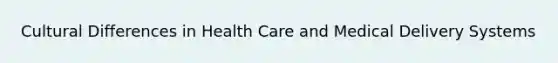 Cultural Differences in Health Care and Medical Delivery Systems